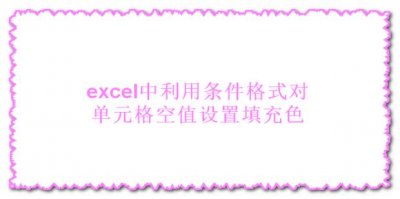 excel中利用条件格式对单元格空值设置填充色